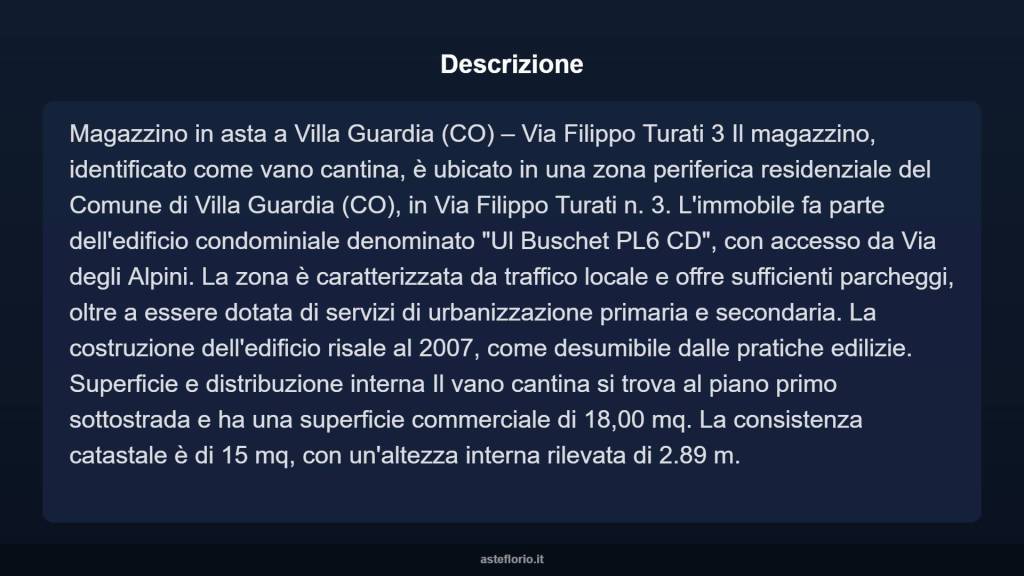 Descrizione

Magazzino in asta a Villa Guardia (CO) – Via Filippo Turati 3 Il magazzino, identificato come vano cantina, è ubicato in una zona periferica residenziale del Comune di Villa Guardia (CO), in Via Filippo Turati n. 3. L'immobile fa parte dell'edificio condominiale denominato "Ul Buschet PL6 CD", con accesso da Via degli Alpini. La zona è caratterizzata da traffico locale e offre sufficienti parcheggi, oltre a essere dotata di servizi di urbanizzazione primaria e secondaria. La costruzione dell'edificio risale al 2007, come desumibile dalle pratiche edilizie. Superficie e distribuzione interna Il vano cantina si trova al piano primo sottostrada e ha una superficie commerciale di 18,00 mq. La consistenza catastale è di 15 mq, con un'altezza interna rilevata di 2.89 m.

asteflorio.it